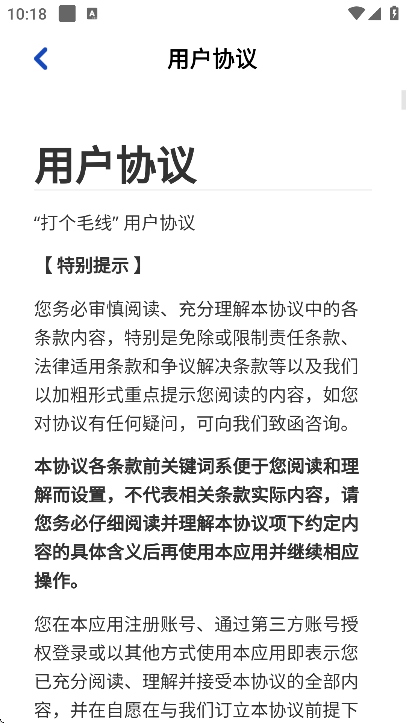 10:18

用户协议

用户协议

“打个毛线” 用户协议

【 特别提示 】

您务必审慎阅读、充分理解本协议中的各条款内容，特别是免除或限制责任条款、法律适用条款和争议解决条款等以及我们以加粗形式重点提示您阅读的内容，如您对协议有任何疑问，可向我们致函咨询。

本协议各条款前关键词系便于您阅读和理解而设置，不代表相关条款实际内容，请您务必仔细阅读并理解本协议项下约定内容的具体含义后再使用本应用并继续相应操作。

您在本应用注册账号、通过第三方账号授权登录或以其他方式使用本应用即表示您已充分阅读、理解并接受本协议的全部内容，并在自愿在与我们订立本协议前提下